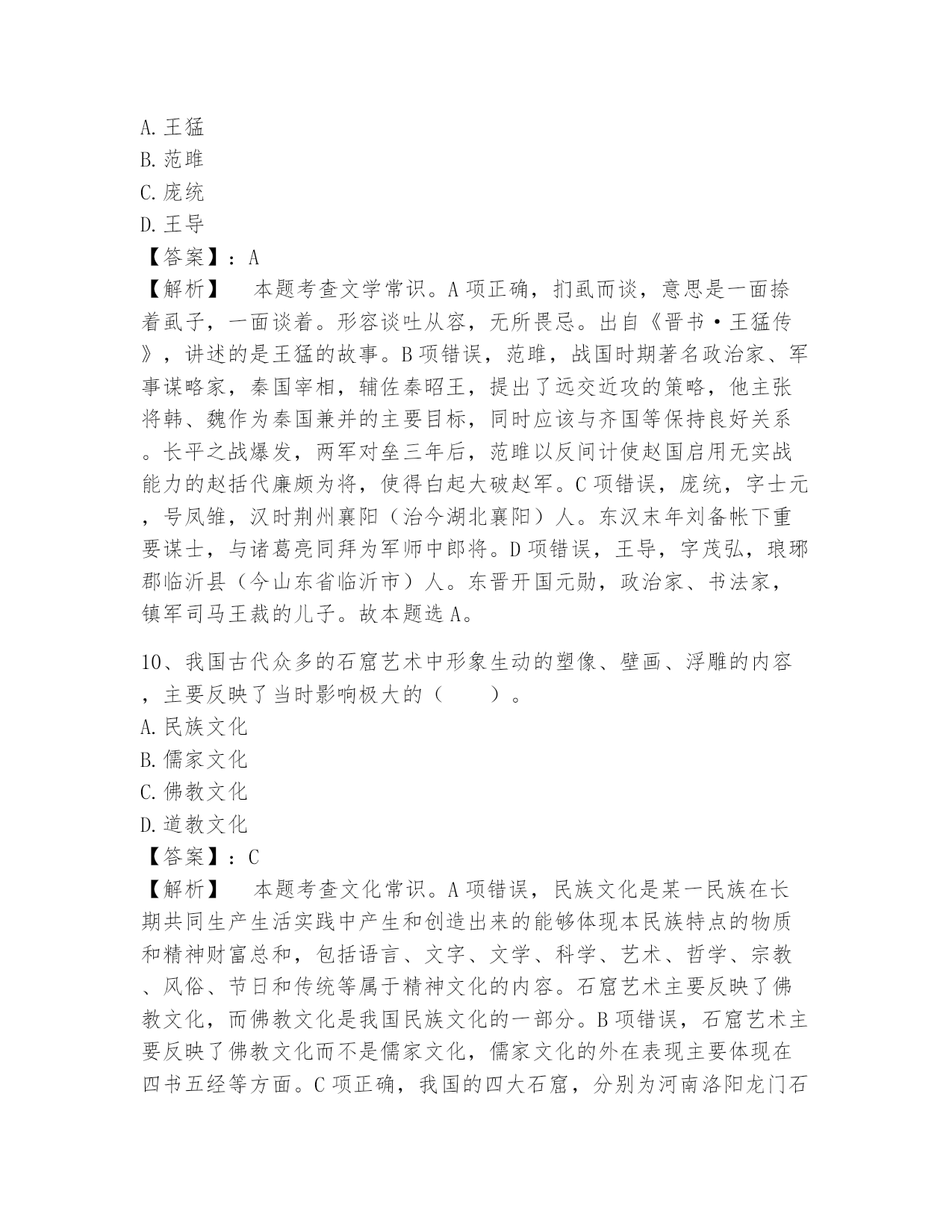 A. 王猛
B. 范雎
C. 庞统
D. 王导
【答案】：A
【解析】　本题考查文学常识。A项正确，扪虱而谈，意思是一面捺着虱子，一面谈着。形容谈吐从容，无所畏忌。出自《晋书·王猛传》，讲述的是王猛的故事。B项错误，范雎，战国时期著名政治家、军事谋略家，秦国宰相，辅佐秦昭王，提出了远交近攻的策略，他主张将韩、魏作为秦国兼并的主要目标，同时应该与齐国等保持良好关系。长平之战爆发，两军对垒三年后，范雎以反间计使赵国启用无实战能力的赵括代廉颇为将，使得白起大破赵军。C项错误，庞统，字士元，号凤雏，汉时荆州襄阳（治今湖北襄阳）人。东汉末年刘备帐下重要谋士，与诸葛亮同拜为军师中郎将。D项错误，王导，字茂弘，琅琊郡临沂县（今山东省临沂市）人。东晋开国元勋，政治家、书法家，镇军司马王裁的儿子。故本题选A。

10、我国古代众多的石窟艺术中形象生动的塑像、壁画、浮雕的内容，主要反映了当时影响极大的（　　）。
A. 民族文化
B. 儒家文化
C. 佛教文化
D. 道教文化
【答案】：C
【解析】　本题考查文化常识。A项错误，民族文化是某一民族在长期共同生产生活实践中产生和创造出来的能够体现本民族特点的物质和精神财富总和，包括语言、文字、文学、科学、艺术、哲学、宗教、风俗、节日和传统等属于精神文化的内容。石窟艺术主要反映了佛教文化，而佛教文化是我国民族文化的一部分。B项错误，石窟艺术主要反映了佛教文化而不是儒家文化，儒家文化的外在表现主要体现在四书五经等方面。C项正确，我国的四大石窟，分别为河南洛阳龙门石